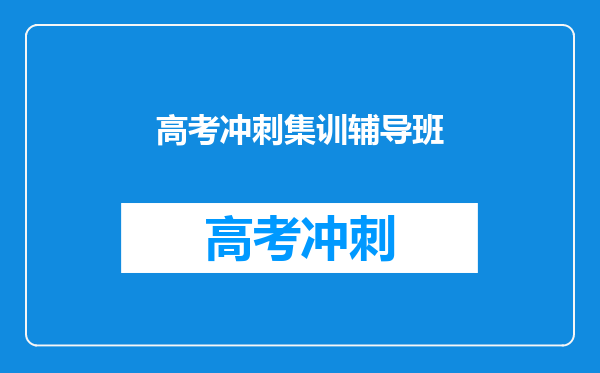 高考冲刺集训辅导班

高考冲刺